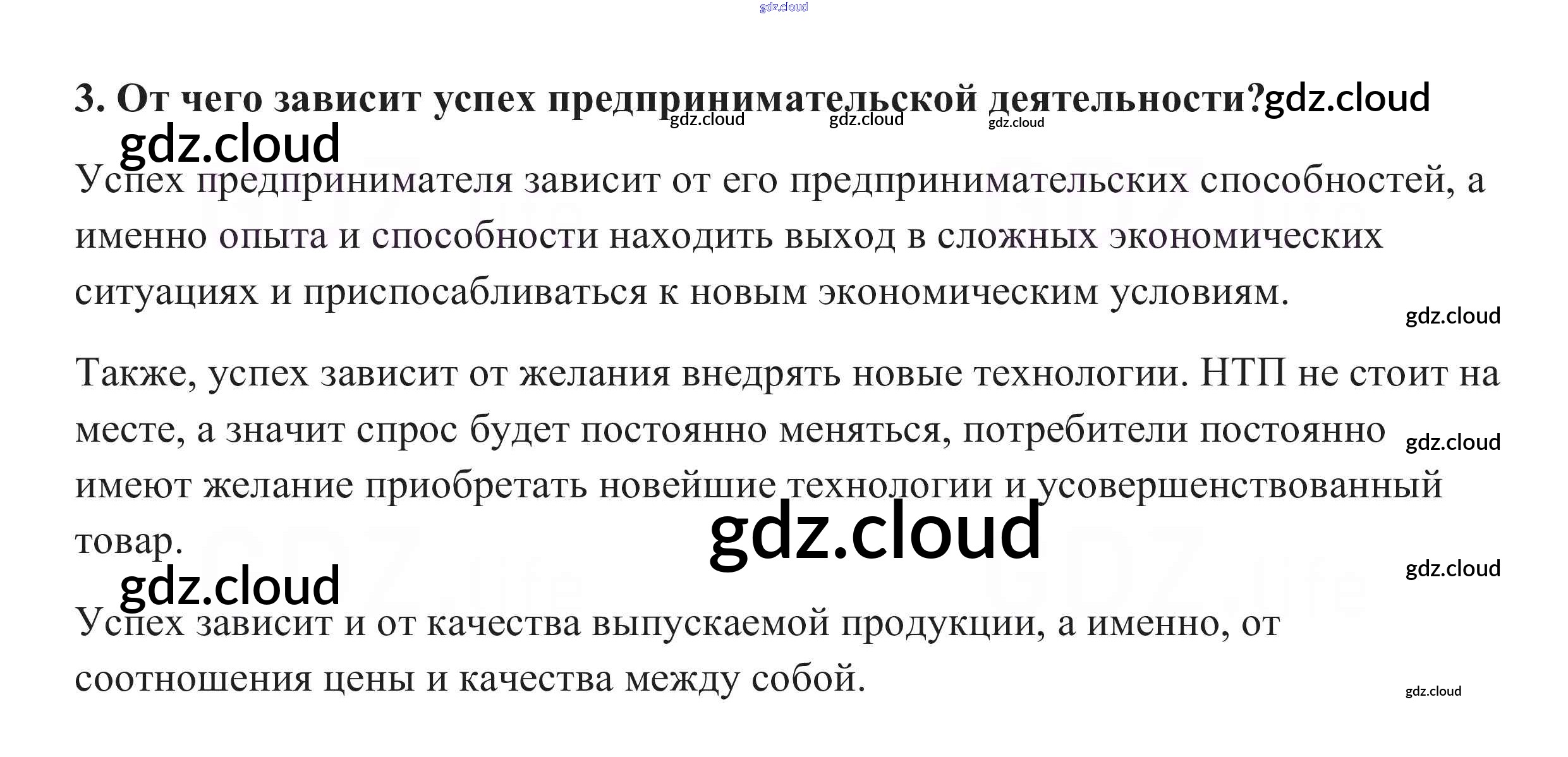 gdz.cloud

3. От чего зависит успех предпринимательской деятельности?gdz.cloud
gdz.cloud gdz.cloud gdz.cloud

gdz.cloud

Успех предпринимателя зависит от его предпринимательских способностей, а именно опыта и способности находить выход в сложных экономических ситуациях и приспосабливаться к новым экономическим условиям.

gdz.cloud

Также, успех зависит от желания внедрять новые технологии. НТП не стоит на месте, а значит спрос будет постоянно меняться, потребители постоянно имеют желание приобретать новейшие технологии и усовершенствованный товар.

gdz.cloud

gdz.cloud

gdz.cloud

gdz.cloud

Успех зависит и от качества выпускаемой продукции, а именно, от соотношения цены и качества между собой.

gdz.cloud